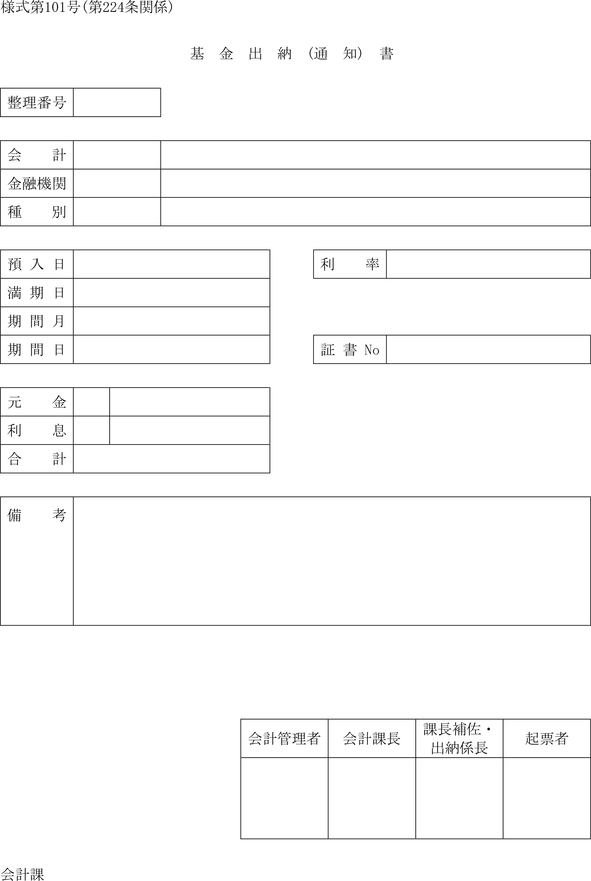 様式第101号(第224条関係)

基 金 出 納 (通 知) 書

| 整理番号 | |
|---|---|

| 会　　計 | | |
|---|---|---|
| 金融機関 | | |
| 種　　別 | | |

| 預 入 日 | |
|---|---|
| 満 期 日 | |
| 期 間 月 | |
| 期 間 日 | |

| 利　　率 | |
|---|---|

| 証 書 No | |
|---|---|

| 元　　金 | | |
|---|---|---|
| 利　　息 | | |
| 合　　計 | | |

| 備　　考 | |
|---|---|

| 会計管理者 | 会計課長 | 課長補佐・出納係長 | 起票者 |
|---|---|---|---|
| | | | |

会計課